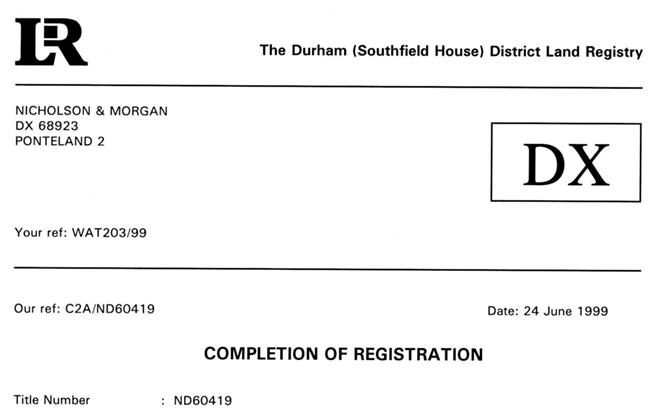 LR

The Durham (Southfield House) District Land Registry

NICHOLSON & MORGAN
DX 68923
PONTELAND 2

DX

Your ref: WAT203/99

Our ref: C2A/ND60419

Date: 24 June 1999

COMPLETION OF REGISTRATION

Title Number : ND60419